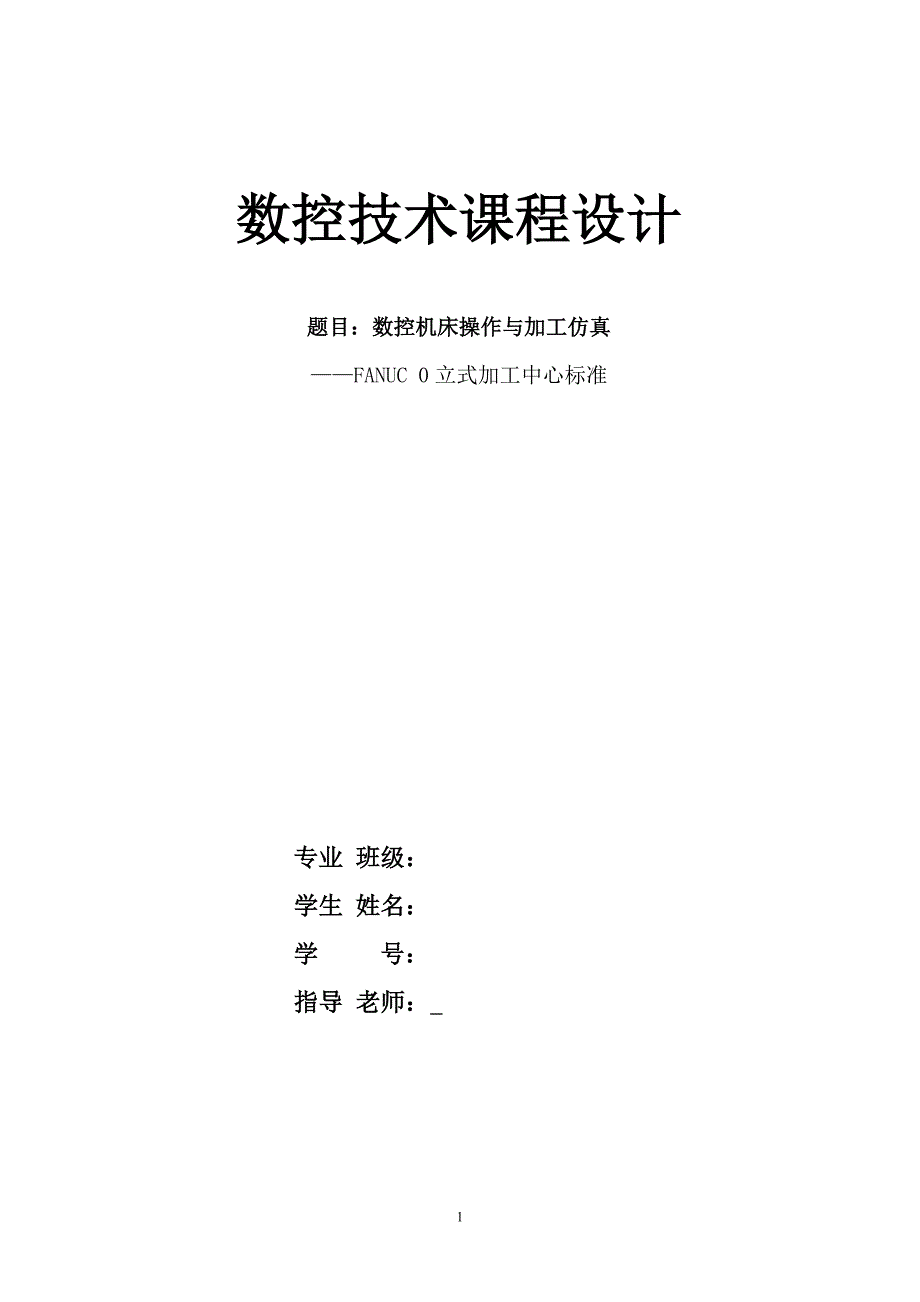 数控技术课程设计

题目：数控机床操作与加工仿真

——FANUC 0 立式加工中心标准

专业 班级：

学生 姓名：

学　　号：

指导 老师：_

1